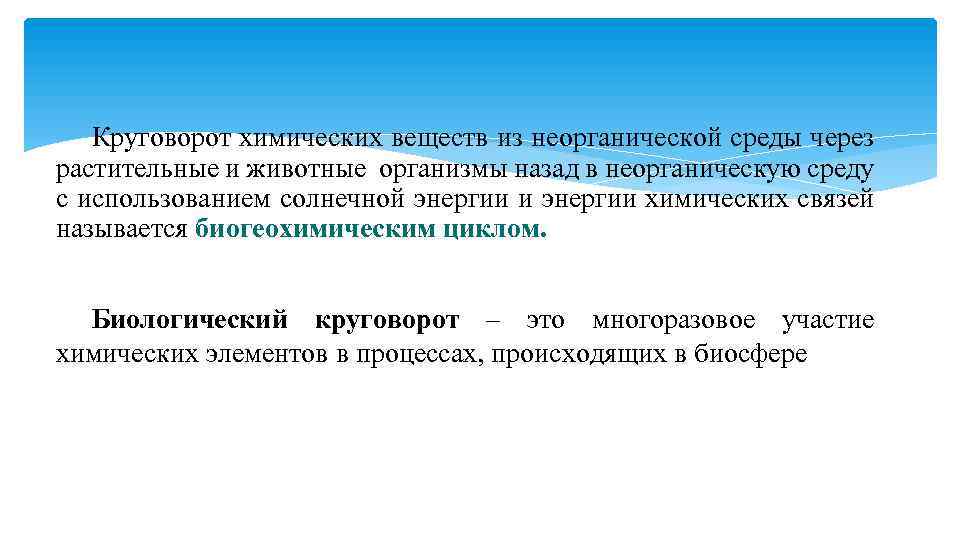 Круговорот химических веществ из неорганической среды через растительные и животные организмы назад в неорганическую среду с использованием солнечной энергии и энергии химических связей называется биогеохимическим циклом.

Биологический круговорот – это многоразовое участие химических элементов в процессах, происходящих в биосфере